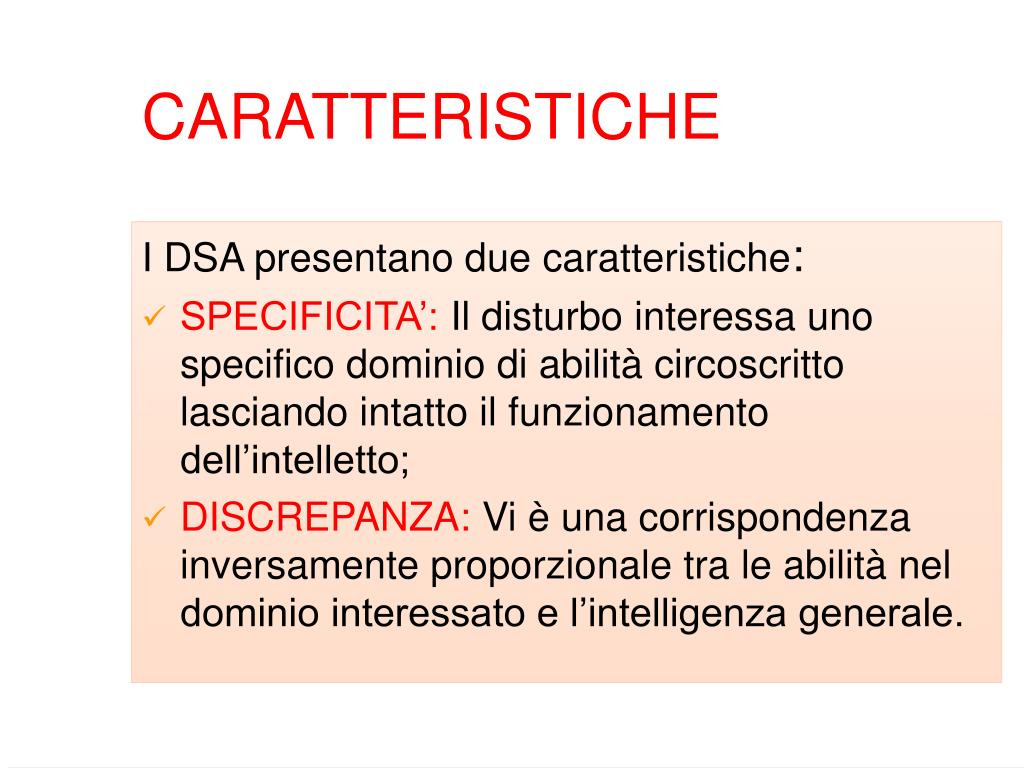 CARATTERISTICHE

I DSA presentano due caratteristiche:

✓ SPECIFICITA': Il disturbo interessa uno specifico dominio di abilità circoscritto lasciando intatto il funzionamento dell'intelletto;

✓ DISCREPANZA: Vi è una corrispondenza inversamente proporzionale tra le abilità nel dominio interessato e l'intelligenza generale.